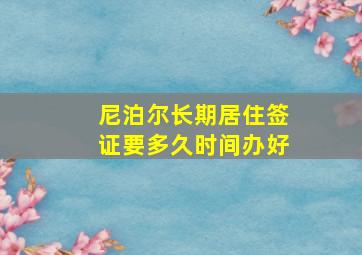 尼泊尔长期居住签证要多久时间办好